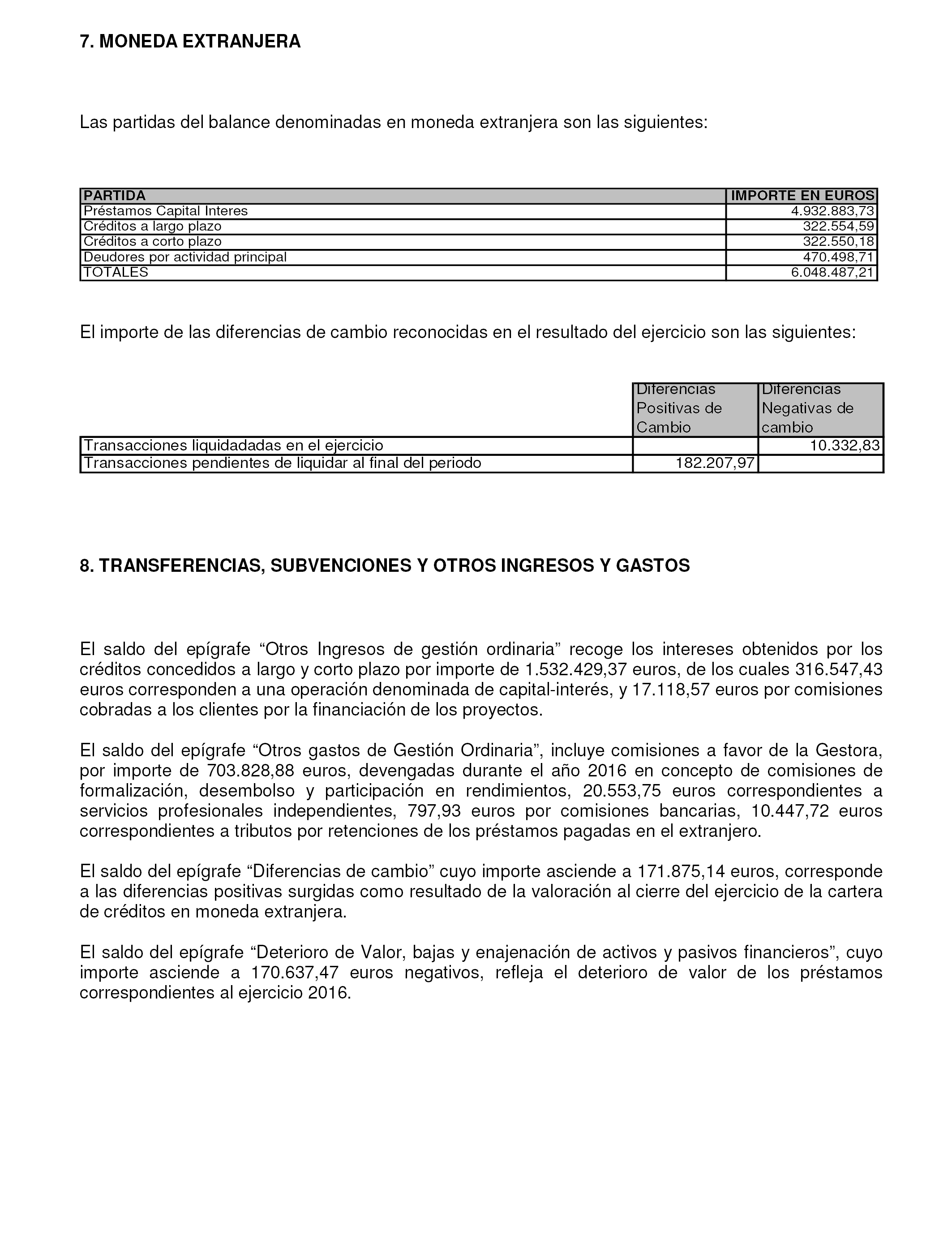 7. MONEDA EXTRANJERA

Las partidas del balance denominadas en moneda extranjera son las siguientes:

| PARTIDA | IMPORTE EN EUROS |
|---|---|
| Préstamos Capital Interes | 4.932.883,73 |
| Créditos a largo plazo | 322.554,59 |
| Créditos a corto plazo | 322.550,18 |
| Deudores por actividad principal | 470.498,71 |
| TOTALES | 6.048.487,21 |

El importe de las diferencias de cambio reconocidas en el resultado del ejercicio son las siguientes:

| | Diferencias Positivas de Cambio | Diferencias Negativas de cambio |
|---|---|---|
| Transacciones liquidadadas en el ejercicio | | 10.332,83 |
| Transacciones pendientes de liquidar al final del periodo | 182.207,97 | |

8. TRANSFERENCIAS, SUBVENCIONES Y OTROS INGRESOS Y GASTOS

El saldo del epígrafe “Otros Ingresos de gestión ordinaria” recoge los intereses obtenidos por los créditos concedidos a largo y corto plazo por importe de 1.532.429,37 euros, de los cuales 316.547,43 euros corresponden a una operación denominada de capital-interés, y 17.118,57 euros por comisiones cobradas a los clientes por la financiación de los proyectos.

El saldo del epígrafe “Otros gastos de Gestión Ordinaria”, incluye comisiones a favor de la Gestora, por importe de 703.828,88 euros, devengadas durante el año 2016 en concepto de comisiones de formalización, desembolso y participación en rendimientos, 20.553,75 euros correspondientes a servicios profesionales independientes, 797,93 euros por comisiones bancarias, 10.447,72 euros correspondientes a tributos por retenciones de los préstamos pagadas en el extranjero.

El saldo del epígrafe “Diferencias de cambio” cuyo importe asciende a 171.875,14 euros, corresponde a las diferencias positivas surgidas como resultado de la valoración al cierre del ejercicio de la cartera de créditos en moneda extranjera.

El saldo del epígrafe “Deterioro de Valor, bajas y enajenación de activos y pasivos financieros”, cuyo importe asciende a 170.637,47 euros negativos, refleja el deterioro de valor de los préstamos correspondientes al ejercicio 2016.